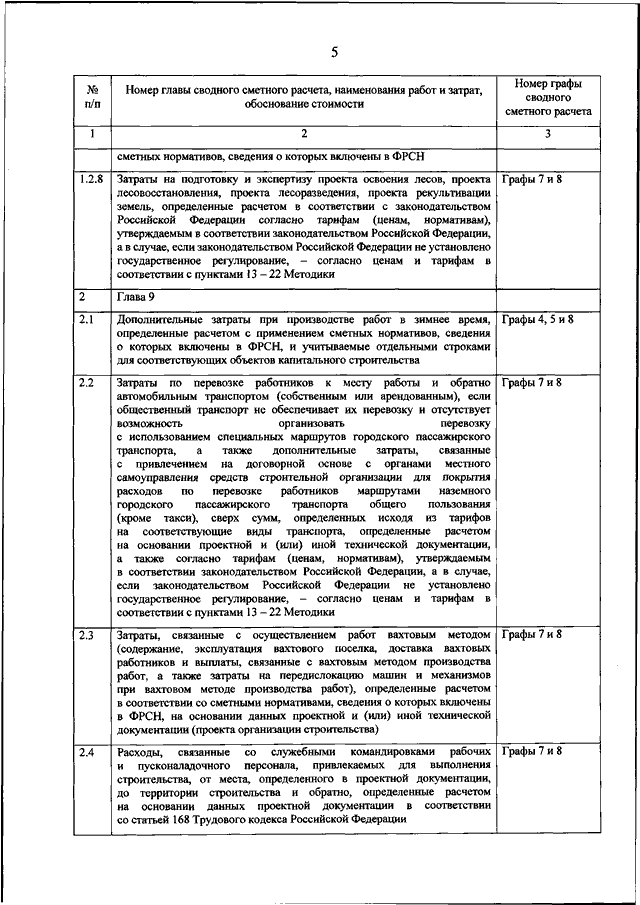 5

| № п/п | Номер главы сводного сметного расчета, наименования работ и затрат, обоснование стоимости | Номер графы сводного сметного расчета |
|---|---|---|
| 1 | 2 | 3 |
| | сметных нормативов, сведения о которых включены в ФРСН | |
| 1.2.8 | Затраты на подготовку и экспертизу проекта освоения лесов, проекта лесовосстановления, проекта лесоразведения, проекта рекультивации земель, определенные расчетом в соответствии с законодательством Российской Федерации согласно тарифам (ценам, нормативам), утверждаемым в соответствии законодательством Российской Федерации, а в случае, если законодательством Российской Федерации не установлено государственное регулирование, – согласно ценам и тарифам в соответствии с пунктами 13 – 22 Методики | Графы 7 и 8 |
| 2 | Глава 9 | |
| 2.1 | Дополнительные затраты при производстве работ в зимнее время, определенные расчетом с применением сметных нормативов, сведения о которых включены в ФРСН, и учитываемые отдельными строками для соответствующих объектов капитального строительства | Графы 4, 5 и 8 |
| 2.2 | Затраты по перевозке работников к месту работы и обратно автомобильным транспортом (собственным или арендованным), если общественный транспорт не обеспечивает их перевозку и отсутствует возможность организовать перевозку с использованием специальных маршрутов городского пассажирского транспорта, а также дополнительные затраты, связанные с привлечением на договорной основе с органами местного самоуправления средств строительной организации для покрытия расходов по перевозке работников маршрутами наземного городского пассажирского транспорта общего пользования (кроме такси), сверх сумм, определенных исходя из тарифов на соответствующие виды транспорта, определенные расчетом на основании проектной и (или) иной технической документации, а также согласно тарифам (ценам, нормативам), утверждаемым в соответствии законодательством Российской Федерации, а в случае, если законодательством Российской Федерации не установлено государственное регулирование, – согласно ценам и тарифам в соответствии с пунктами 13 – 22 Методики | Графы 7 и 8 |
| 2.3 | Затраты, связанные с осуществлением работ вахтовым методом (содержание, эксплуатация вахтового поселка, доставка вахтовых работников и выплаты, связанные с вахтовым методом производства работ, а также затраты на передислокацию машин и механизмов при вахтовом методе производства работ), определенные расчетом в соответствии со сметными нормативами, сведения о которых включены в ФРСН, на основании данных проектной и (или) иной технической документации (проекта организации строительства) | Графы 7 и 8 |
| 2.4 | Расходы, связанные со служебными командировками рабочих и пусконаладочного персонала, привлекаемых для выполнения строительства, от места, определенного в проектной документации, до территории строительства и обратно, определенные расчетом на основании данных проектной документации в соответствии со статьей 168 Трудового кодекса Российской Федерации | Графы 7 и 8 |